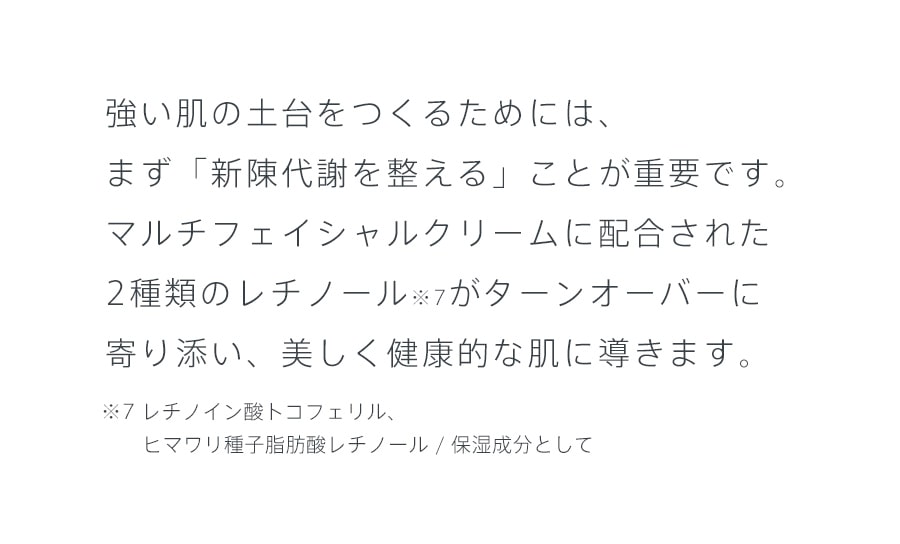 強い肌の土台をつくるためには、
まず「新陳代謝を整える」ことが重要です。
マルチフェイシャルクリームに配合された
2種類のレチノール※7がターンオーバーに
寄り添い、美しく健康的な肌に導きます。

※7 レチノイン酸トコフェリル、
ヒマワリ種子脂肪酸レチノール / 保湿成分として